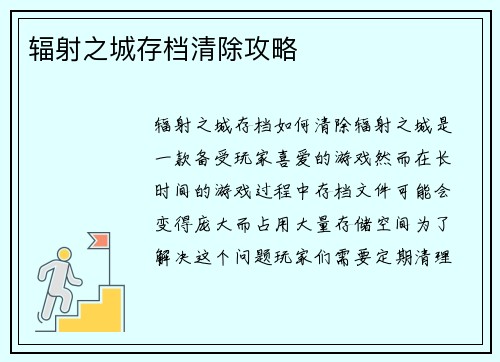 辐射之城存档清除攻略

辐射之城存档如何清除辐射之城是一款备受玩家喜爱的游戏然而在长时间的游戏过程中存档文件可能会变得庞大而占用大量存储空间为了解决这个问题玩家们需要定期清理